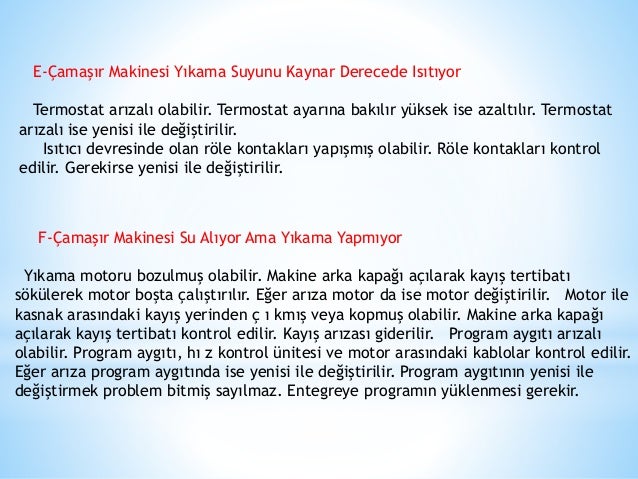 E-Çamaşır Makinesi Yıkama Suyunu Kaynar Derecede Isıtıyor

Termostat arızalı olabilir. Termostat ayarına bakılır yüksek ise azaltılır. Termostat arızalı ise yenisi ile değiştirilir.
Isıtıcı devresinde olan röle kontakları yapışmış olabilir. Röle kontakları kontrol edilir. Gerekirse yenisi ile değiştirilir.

F-Çamaşır Makinesi Su Alıyor Ama Yıkama Yapmıyor

Yıkama motoru bozulmuş olabilir. Makine arka kapağı açılarak kayış tertibatı sökülerek motor boşta çalıştırılır. Eğer arıza motor da ise motor değiştirilir. Motor ile kasnak arasındaki kayış yerinden ç ı kmış veya kopmuş olabilir. Makine arka kapağı açılarak kayış tertibatı kontrol edilir. Kayış arızası giderilir. Program aygıtı arızalı olabilir. Program aygıtı, hı z kontrol ünitesi ve motor arasındaki kablolar kontrol edilir. Eğer arıza program aygıtında ise yenisi ile değiştirilir. Program aygıtının yenisi ile değiştirmek problem bitmiş sayılmaz. Entegreye programın yüklenmesi gerekir.